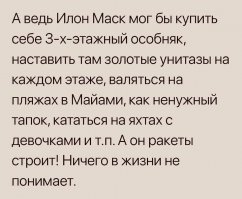 А ведь Илон Маск мог бы купить себе 3-х-этажный особняк, наставить там золотые унитазы на каждом этаже, валяться на пляжах в Майами, как ненужный тапок, кататься на яхтах с девочками и т.п. А он ракеты строит! Ничего в жизни не понимает.